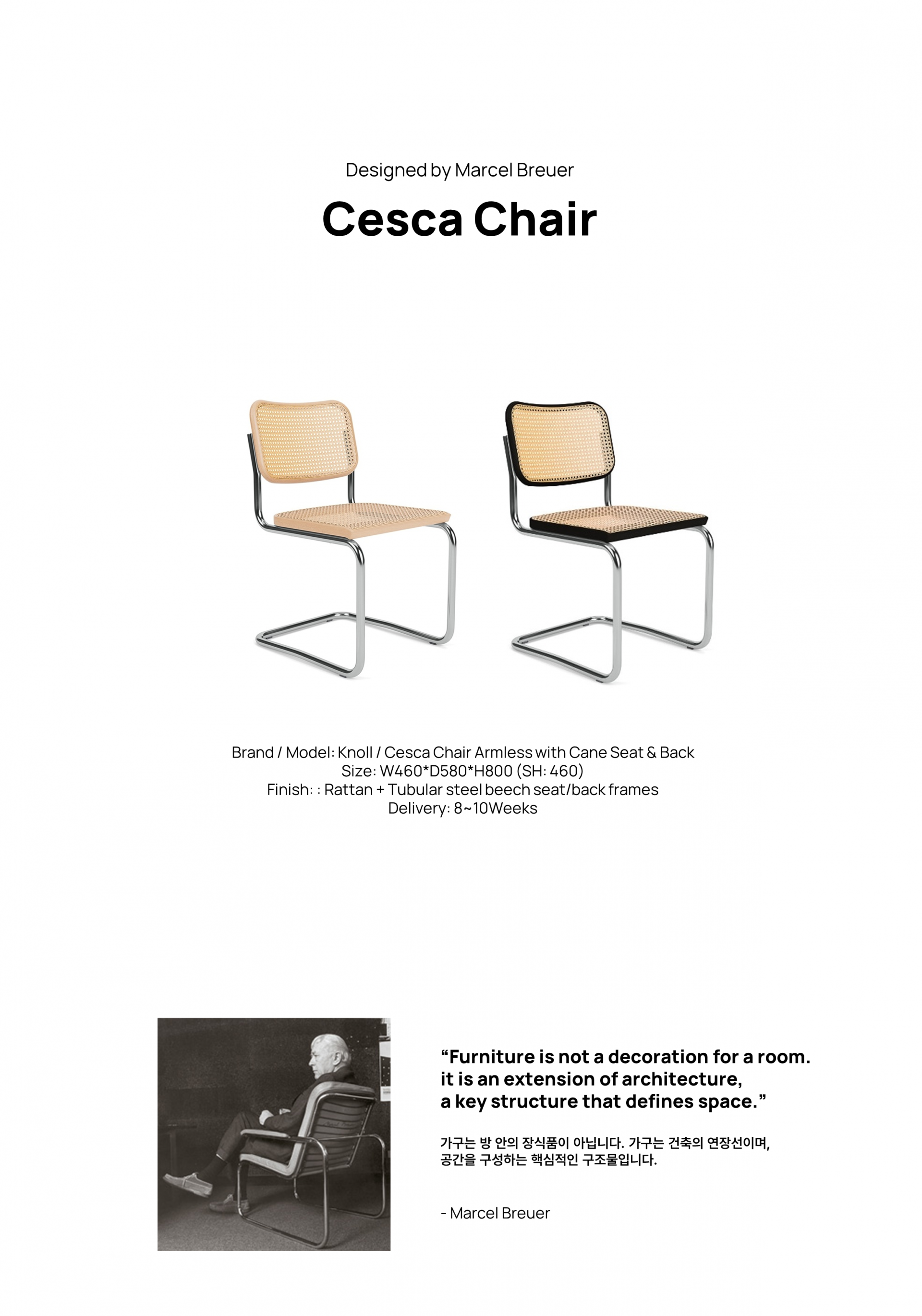 Designed by Marcel Breuer

Cesca Chair

Brand / Model: Knoll / Cesca Chair Armless with Cane Seat & Back
Size: W460*D580*H800 (SH: 460)
Finish: : Rattan + Tubular steel beech seat/back frames
Delivery: 8~10Weeks

“Furniture is not a decoration for a room.
it is an extension of architecture,
a key structure that defines space.”

가구는 방 안의 장식품이 아닙니다. 가구는 건축의 연장선이며,
공간을 구성하는 핵심적인 구조물입니다.

- Marcel Breuer